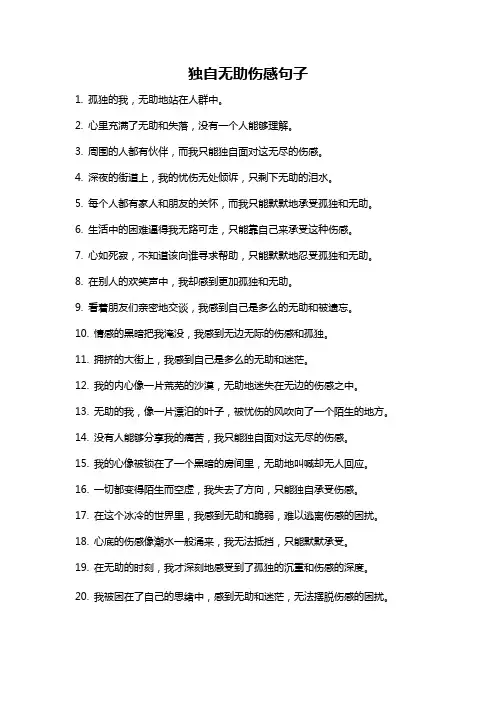 独自无助伤感句子

1. 孤独的我，无助地站在人群中。

2. 心里充满了无助和失落，没有一个人能够理解。

3. 周围的人都有伙伴，而我只能独自面对这无尽的伤感。

4. 深夜的街道上，我的忧伤无处倾诉，只剩下无助的泪水。

5. 每个人都有家人和朋友的关怀，而我只能默默地承受孤独和无助。

6. 生活中的困难逼得我无路可走，只能靠自己来承受这种伤感。

7. 心如死寂，不知道该向谁寻求帮助，只能默默地忍受孤独和无助。

8. 在别人的欢笑声中，我却感到更加孤独和无助。

9. 看着朋友们亲密地交谈，我感到自己是多么的无助和被遗忘。

10. 情感的黑暗把我淹没，我感到无边无际的伤感和孤独。

11. 拥挤的大街上，我感到自己是多么的无助和迷茫。

12. 我的内心像一片荒芜的沙漠，无助地迷失在无边的伤感之中。

13. 无助的我，像一片漂泊的叶子，被忧伤的风吹向了一个陌生的地方。

14. 没有人能够分享我的痛苦，我只能独自面对这无尽的伤感。

15. 我的心像被锁在了一个黑暗的房间里，无助地叫喊却无人回应。

16. 一切都变得陌生而空虚，我失去了方向，只能独自承受伤感。

17. 在这个冰冷的世界里，我感到无助和脆弱，难以逃离伤感的困扰。

18. 心底的伤感像潮水一般涌来，我无法抵挡，只能默默承受。

19. 在无助的时刻，我才深刻地感受到了孤独的沉重和伤感的深度。

20. 我被困在了自己的思绪中，感到无助和迷茫，无法摆脱伤感的困扰。